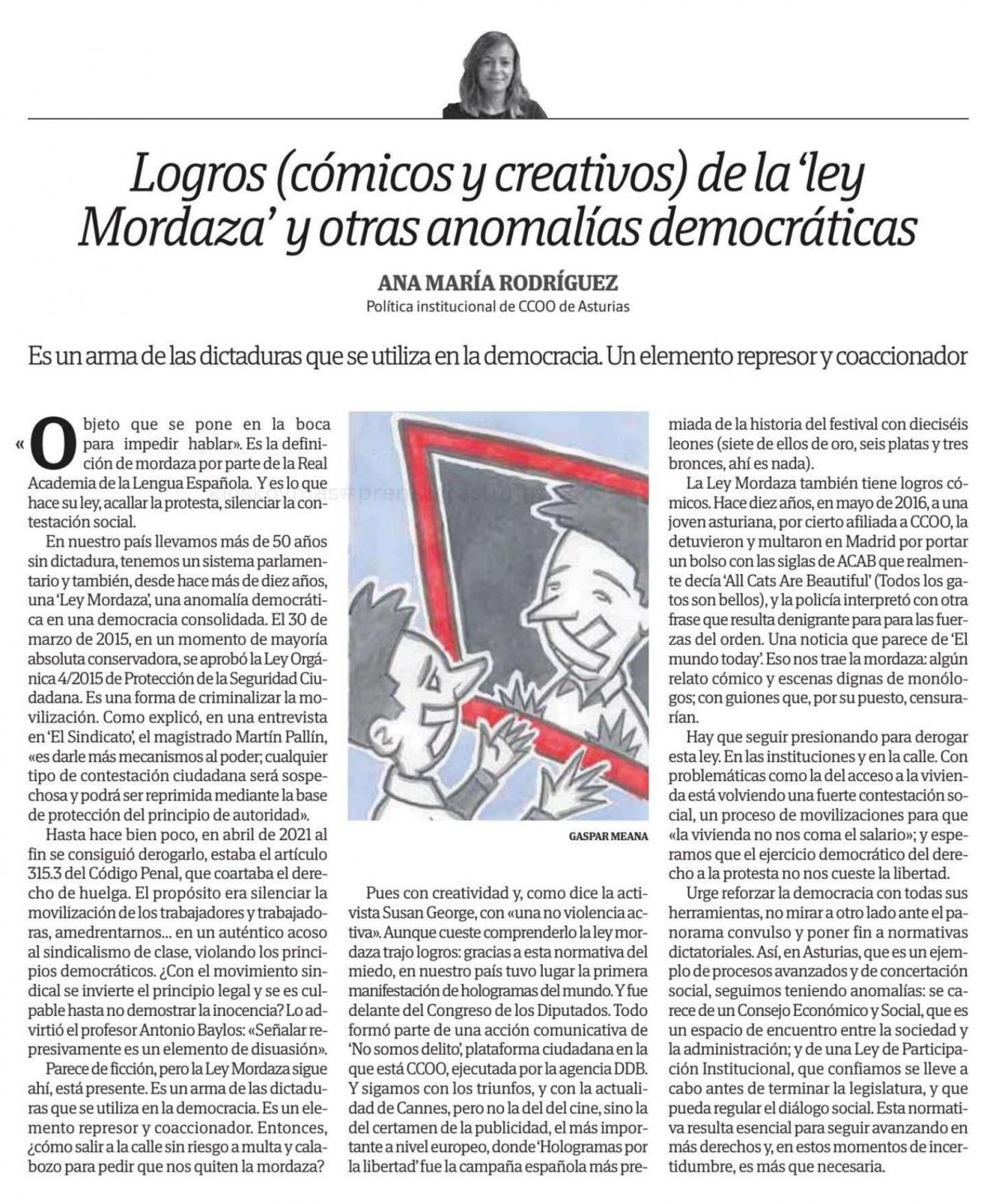 Logros (cómicos y creativos) de la 'ley Mordaza' y otras anomalías democráticas

ANA MARÍA RODRÍGUEZ
Política institucional de CCOO de Asturias

Es un arma de las dictaduras que se utiliza en la democracia. Un elemento represor y coaccionador

«Objeto que se pone en la boca para impedir hablar». Es la definición de mordaza por parte de la Real Academia de la Lengua Española. Y es lo que hace su ley, acallar la protesta, silenciar la contestación social.

En nuestro país llevamos más de 50 años sin dictadura, tenemos un sistema parlamentario y también, desde hace más de diez años, una 'Ley Mordaza', una anomalía democrática en una democracia consolidada. El 30 de marzo de 2015, en un momento de mayoría absoluta conservadora, se aprobó la Ley Orgánica 4/2015 de Protección de la Seguridad Ciudadana. Es una forma de criminalizar la movilización. Como explicó, en una entrevista en 'El Sindicato', el magistrado Martín Pallín, «es darle más mecanismos al poder; cualquier tipo de contestación ciudadana será sospechosa y podrá ser reprimida mediante la base de protección del principio de autoridad».

Hasta hace bien poco, en abril de 2021 al fin se consiguió derogarlo, estaba el artículo 315.3 del Código Penal, que coartaba el derecho de huelga. El propósito era silenciar la movilización de los trabajadores y trabajadoras, amedrentarnos... en un auténtico acoso al sindicalismo de clase, violando los principios democráticos. ¿Con el movimiento sindical se invierte el principio legal y se es culpable hasta no demostrar la inocencia? Lo advirtió el profesor Antonio Baylos: «Señalar represivamente es un elemento de disuasión».

Parece de ficción, pero la Ley Mordaza sigue ahí, está presente. Es un arma de las dictaduras que se utiliza en la democracia. Es un elemento represor y coaccionador. Entonces, ¿cómo salir a la calle sin riesgo a multa y calabozo para pedir que nos quiten la mordaza?

GASPAR MEANA

Pues con creatividad y, como dice la activista Susan George, con «una no violencia activa». Aunque cueste comprenderlo la ley mordaza trajo logros: gracias a esta normativa del miedo, en nuestro país tuvo lugar la primera manifestación de hologramas del mundo. Y fue delante del Congreso de los Diputados. Todo formó parte de una acción comunicativa de 'No somos delito', plataforma ciudadana en la que está CCOO, ejecutada por la agencia DDB. Y sigamos con los triunfos, y con la actualidad de Cannes, pero no la del del cine, sino la del certamen de la publicidad, el más importante a nivel europeo, donde 'Hologramas por la libertad' fue la campaña española más premiada de la historia del festival con dieciséis leones (siete de ellos de oro, seis platas y tres bronces, ahí es nada).

La Ley Mordaza también tiene logros cómicos. Hace diez años, en mayo de 2016, a una joven asturiana, por cierto afiliada a CCOO, la detuvieron y multaron en Madrid por portar un bolso con las siglas de ACAB que realmente decía 'All Cats Are Beautiful' (Todos los gatos son bellos), y la policía interpretó con otra frase que resulta denigrante para para las fuerzas del orden. Una noticia que parece de 'El mundo today'. Eso nos trae la mordaza: algún relato cómico y escenas dignas de monólogos; con guiones que, por su puesto, censurarían.

Hay que seguir presionando para derogar esta ley. En las instituciones y en la calle. Con problemáticas como la del acceso a la vivienda está volviendo una fuerte contestación social, un proceso de movilizaciones para que «la vivienda no nos coma el salario»; y esperamos que el ejercicio democrático del derecho a la protesta no nos cueste la libertad.

Urge reforzar la democracia con todas sus herramientas, no mirar a otro lado ante el panorama convulso y poner fin a normativas dictatoriales. Así, en Asturias, que es un ejemplo de procesos avanzados y de concertación social, seguimos teniendo anomalías: se carece de un Consejo Económico y Social, que es un espacio de encuentro entre la sociedad y la administración; y de una Ley de Participación Institucional, que confiamos se lleve a cabo antes de terminar la legislatura, y que pueda regular el diálogo social. Esta normativa resulta esencial para seguir avanzando en más derechos y, en estos momentos de incertidumbre, es más que necesaria.